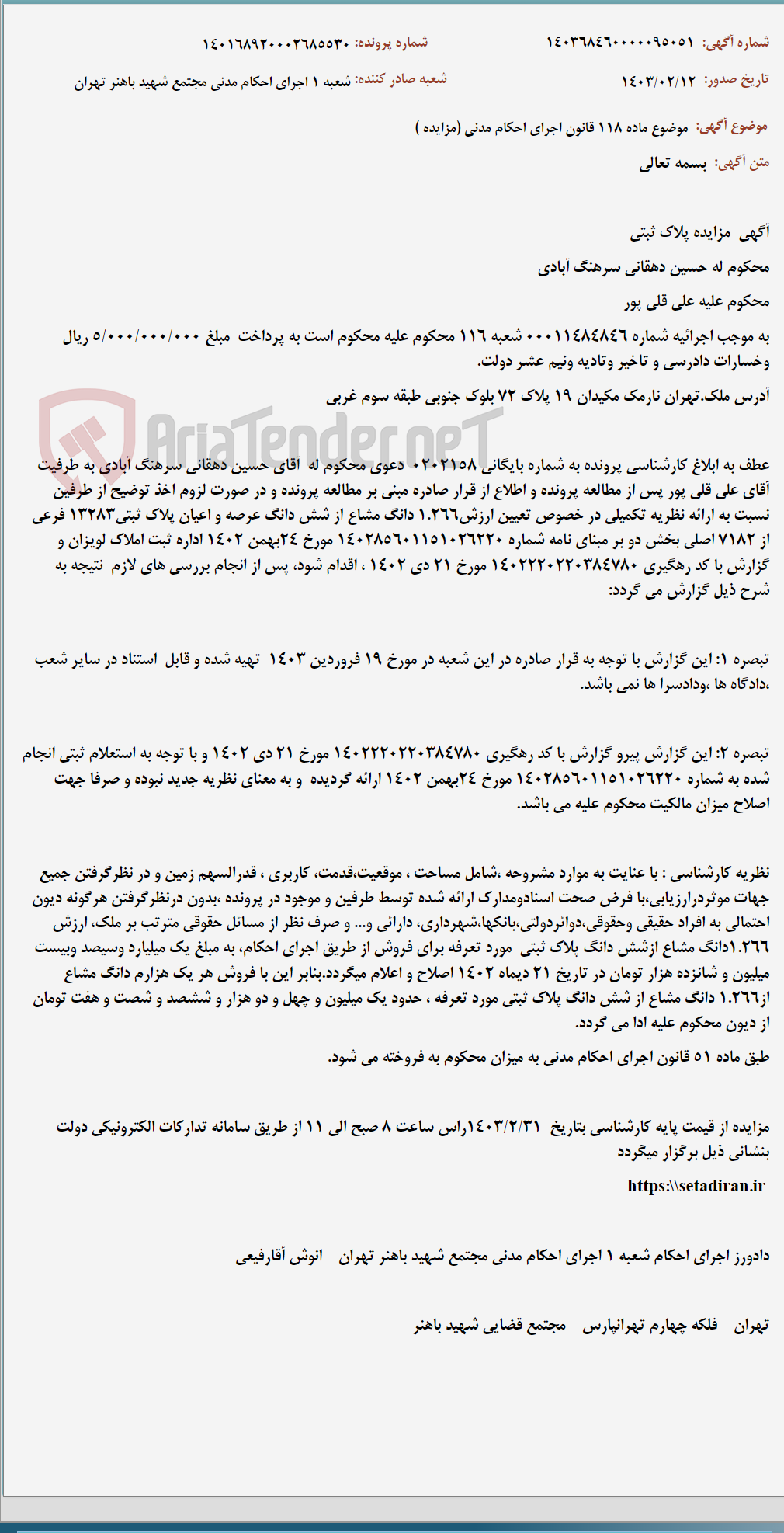 شماره آگهی: ۱۴۰۳۶۸۴۶۰۰۰۰۰۹۵۰۵۱
شماره پرونده: ۱۴۰۱۶۸۹۲۰۰۰۲۶۸۵۵۳۰

تاریخ صدور: ۱۴۰۳/۰۲/۱۲
شعبه صادر کننده: شعبه ۱ اجرای احکام مدنی مجتمع شهید باهنر تهران

موضوع آگهی: موضوع ماده ۱۱۸ قانون اجرای احکام مدنی (مزایده )

متن آگهی: بسمه تعالی

آگهی مزایده پلاک ثبتی

محکوم له حسین دهقانی سرهنگ آبادی

محکوم علیه علی قلی پور

به موجب اجرائیه شماره ۰۰۰۱۱۴۸۴۸۴۶ شعبه ۱۱۶ محکوم علیه محکوم است به پرداخت مبلغ ۵/۰۰۰/۰۰۰/۰۰۰ ریال وخسارات دادرسی و تاخیر وتادیه ونیم عشر دولت.

آدرس ملک.تهران نارمک مکیدان ۱۹ پلاک ۷۲ بلوک جنوبی طبقه سوم غربی

AriaTender.neT

عطف به ابلاغ کارشناسی پرونده به شماره بایگانی ۰۲۰۲۱۵۸ دعوی محکوم له آقای حسین دهقانی سرهنگ آبادی به طرفیت آقای علی قلی پور پس از مطالعه پرونده و اطلاع از قرار صادره مبنی بر مطالعه پرونده و در صورت لزوم اخذ توضیح از طرفین نسبت به ارائه نظریه تکمیلی در خصوص تعیین ارزش۱.۲۶۶ دانگ مشاع از شش دانگ عرصه و اعیان پلاک ثبتی۱۳۲۸۳ فرعی از ۷۱۸۲ اصلی بخش دو بر مبنای نامه شماره ۱۴۰۲۸۵۶۰۱۱۵۱۰۲۶۲۲۰ مورخ ۲۴بهمن ۱۴۰۲ اداره ثبت املاک لویزان و گزارش با کد رهگیری ۱۴۰۲۲۲۰۲۲۰۳۸۴۷۸۰ مورخ ۲۱ دی ۱۴۰۲ ، اقدام شود، پس از انجام بررسی های لازم نتیجه به شرح ذیل گزارش می گردد:

تبصره ۱: این گزارش با توجه به قرار صادره در این شعبه در مورخ ۱۹ فروردین ۱۴۰۳ تهیه شده و قابل استناد در سایر شعب ،دادگاه ها ،ودادسرا ها نمی باشد.

تبصره ۲: این گزارش پیرو گزارش با کد رهگیری ۱۴۰۲۲۲۰۲۲۰۳۸۴۷۸۰ مورخ ۲۱ دی ۱۴۰۲ و با توجه به استعلام ثبتی انجام شده به شماره ۱۴۰۲۸۵۶۰۱۱۵۱۰۲۶۲۲۰ مورخ ۲۴بهمن ۱۴۰۲ ارائه گردیده و به معنای نظریه جدید نبوده و صرفا جهت اصلاح میزان مالکیت محکوم علیه می باشد.

نظریه کارشناسی : با عنایت به موارد مشروحه ،شامل مساحت ، موقعیت،قدمت، کاربری ، قدرالسهم زمین و در نظرگرفتن جمیع جهات موثردرارزیابی،با فرض صحت اسنادومدارک ارائه شده توسط طرفین و موجود در پرونده ،بدون درنظرگرفتن هرگونه دیون احتمالی به افراد حقیقی وحقوقی،دوائردولتی،بانکها،شهرداری، دارائی و... و صرف نظر از مسائل حقوقی مترتب بر ملک، ارزش ۱.۲۶۶دانگ مشاع ازشش دانگ پلاک ثبتی مورد تعرفه برای فروش از طریق اجرای احکام، به مبلغ یک میلیارد وسیصد وبیست میلیون و شانزده هزار تومان در تاریخ ۲۱ دیماه ۱۴۰۲ اصلاح و اعلام میگردد.بنابر این با فروش هر یک هزارم دانگ مشاع از۱.۲۶۶ دانگ مشاع از شش دانگ پلاک ثبتی مورد تعرفه ، حدود یک میلیون و چهل و دو هزار و ششصد و شصت و هفت تومان از دیون محکوم علیه ادا می گردد.

طبق ماده ۵۱ قانون اجرای احکام مدنی به میزان محکوم به فروخته می شود.

مزایده از قیمت پایه کارشناسی بتاریخ ۱۴۰۳/۲/۳۱راس ساعت ۸ صبح الی ۱۱ از طریق سامانه تدارکات الکترونیکی دولت بنشانی ذیل برگزار میگردد

https:\\setadiran.ir

دادورز اجرای احکام شعبه ۱ اجرای احکام مدنی مجتمع شهید باهنر تهران - انوش آقارفیعی

تهران - فلکه چهارم تهرانپارس - مجتمع قضایی شهید باهنر